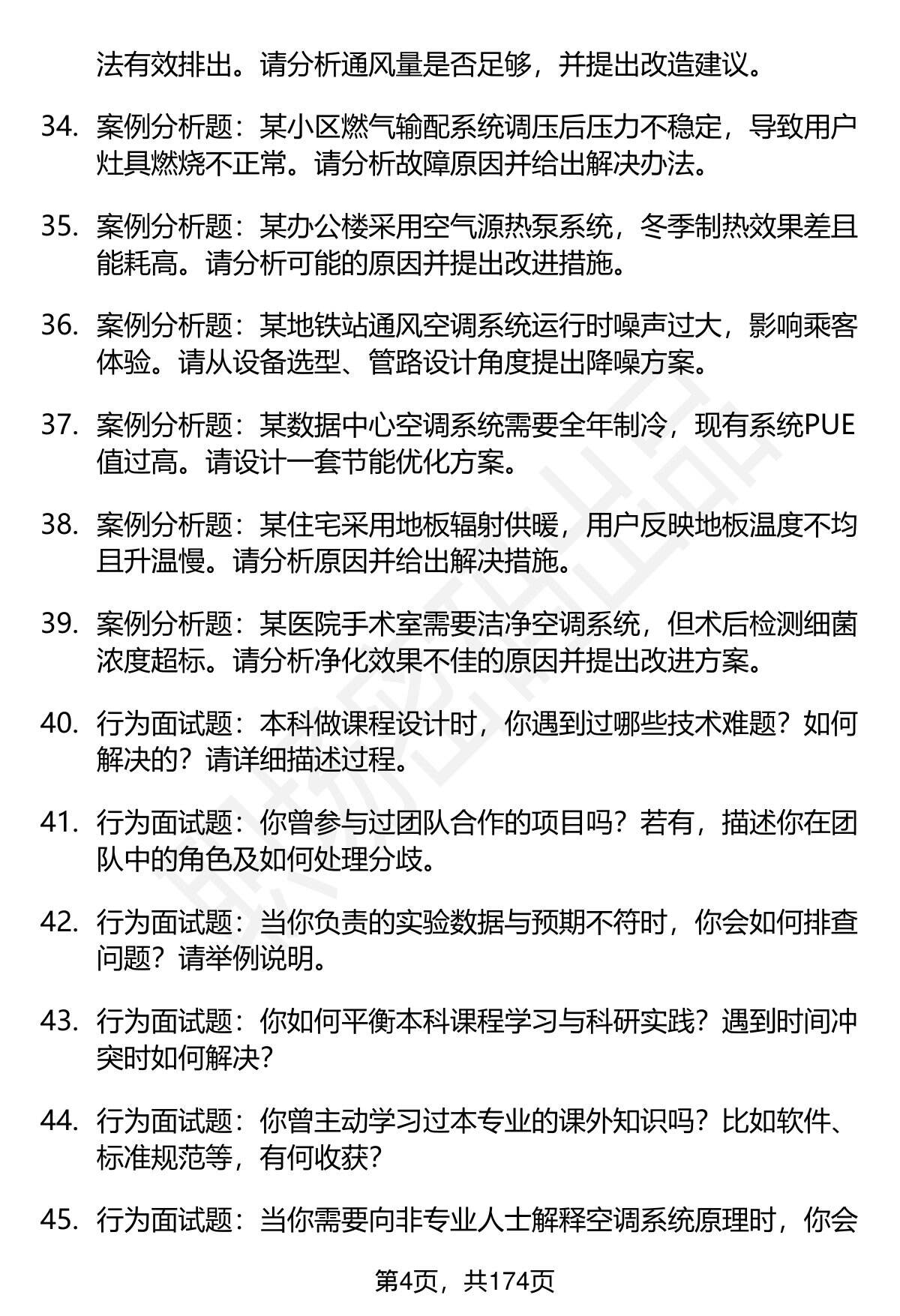 法有效排出。请分析通风量是否足够，并提出改造建议。

34. 案例分析题：某小区燃气输配系统调压后压力不稳定，导致用户灶具燃烧不正常。请分析故障原因并给出解决办法。

35. 案例分析题：某办公楼采用空气源热泵系统，冬季制热效果差且能耗高。请分析可能的原因并提出改进措施。

36. 案例分析题：某地铁站通风空调系统运行时噪声过大，影响乘客体验。请从设备选型、管路设计角度提出降噪方案。

37. 案例分析题：某数据中心空调系统需要全年制冷，现有系统PUE值过高。请设计一套节能优化方案。

38. 案例分析题：某住宅采用地板辐射供暖，用户反映地板温度不均且升温慢。请分析原因并给出解决措施。

39. 案例分析题：某医院手术室需要洁净空调系统，但术后检测细菌浓度超标。请分析净化效果不佳的原因并提出改进方案。

40. 行为面试题：本科做课程设计时，你遇到过哪些技术难题？如何解决的？请详细描述过程。

41. 行为面试题：你曾参与过团队合作的项目吗？若有，描述你在团队中的角色及如何处理分歧。

42. 行为面试题：当你负责的实验数据与预期不符时，你会如何排查问题？请举例说明。

43. 行为面试题：你如何平衡本科课程学习与科研实践？遇到时间冲突时如何解决？

44. 行为面试题：你曾主动学习过本专业的课外知识吗？比如软件、标准规范等，有何收获？

45. 行为面试题：当你需要向非专业人士解释空调系统原理时，你会

第4页，共174页